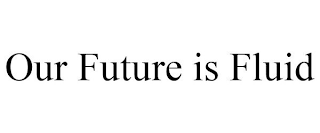 Our Future is Fluid